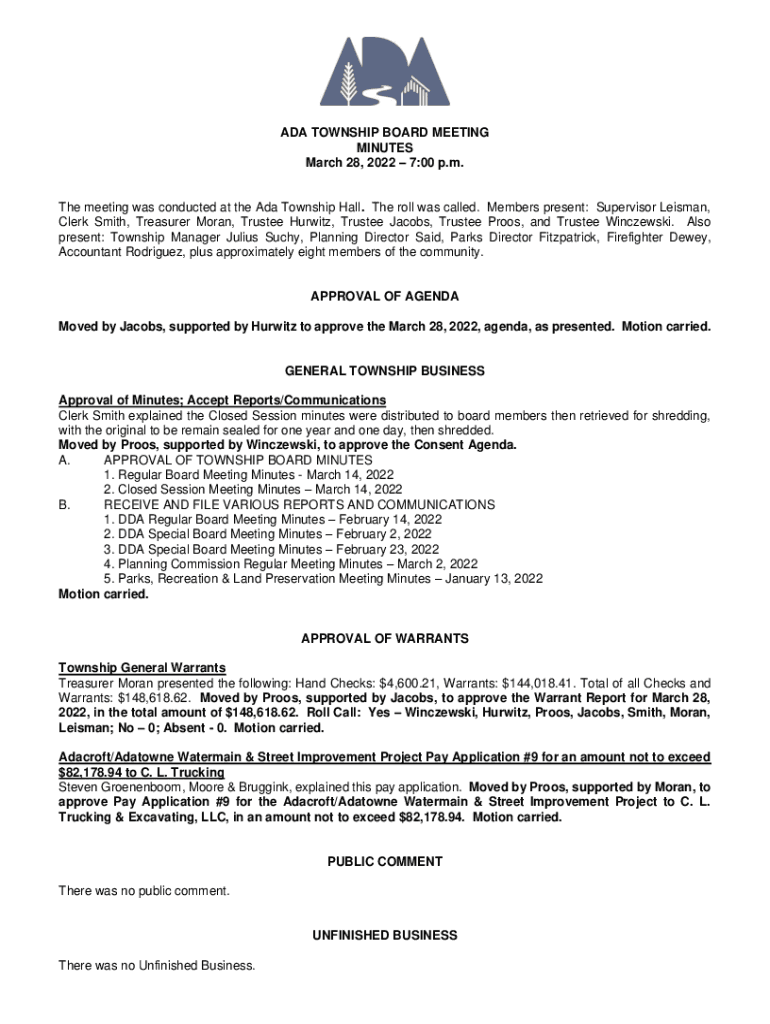 ADA

ADA TOWNSHIP BOARD MEETING
MINUTES
March 28, 2022 – 7:00 p.m.

The meeting was conducted at the Ada Township Hall. The roll was called. Members present: Supervisor Leisman, Clerk Smith, Treasurer Moran, Trustee Hurwitz, Trustee Jacobs, Trustee Proos, and Trustee Winczewski. Also present: Township Manager Julius Suchy, Planning Director Said, Parks Director Fitzpatrick, Firefighter Dewey, Accountant Rodriguez, plus approximately eight members of the community.

APPROVAL OF AGENDA

Moved by Jacobs, supported by Hurwitz to approve the March 28, 2022, agenda, as presented. Motion carried.

GENERAL TOWNSHIP BUSINESS

Approval of Minutes; Accept Reports/Communications
Clerk Smith explained the Closed Session minutes were distributed to board members then retrieved for shredding, with the original to be remain sealed for one year and one day, then shredded.
Moved by Proos, supported by Winczewski, to approve the Consent Agenda.
A. APPROVAL OF TOWNSHIP BOARD MINUTES
1. Regular Board Meeting Minutes - March 14, 2022
2. Closed Session Meeting Minutes – March 14, 2022
B. RECEIVE AND FILE VARIOUS REPORTS AND COMMUNICATIONS
1. DDA Regular Board Meeting Minutes – February 14, 2022
2. DDA Special Board Meeting Minutes – February 2, 2022
3. DDA Special Board Meeting Minutes – February 23, 2022
4. Planning Commission Regular Meeting Minutes – March 2, 2022
5. Parks, Recreation & Land Preservation Meeting Minutes – January 13, 2022
Motion carried.

APPROVAL OF WARRANTS

Township General Warrants
Treasurer Moran presented the following: Hand Checks: $4,600.21, Warrants: $144,018.41. Total of all Checks and Warrants: $148,618.62. Moved by Proos, supported by Jacobs, to approve the Warrant Report for March 28, 2022, in the total amount of $148,618.62. Roll Call: Yes – Winczewski, Hurwitz, Proos, Jacobs, Smith, Moran, Leisman; No – 0; Absent - 0. Motion carried.

Adacroft/Adatowne Watermain & Street Improvement Project Pay Application #9 for an amount not to exceed $82,178.94 to C. L. Trucking
Steven Groenenboom, Moore & Bruggink, explained this pay application. Moved by Proos, supported by Moran, to approve Pay Application #9 for the Adacroft/Adatowne Watermain & Street Improvement Project to C. L. Trucking & Excavating, LLC, in an amount not to exceed $82,178.94. Motion carried.

PUBLIC COMMENT

There was no public comment.

UNFINISHED BUSINESS

There was no Unfinished Business.